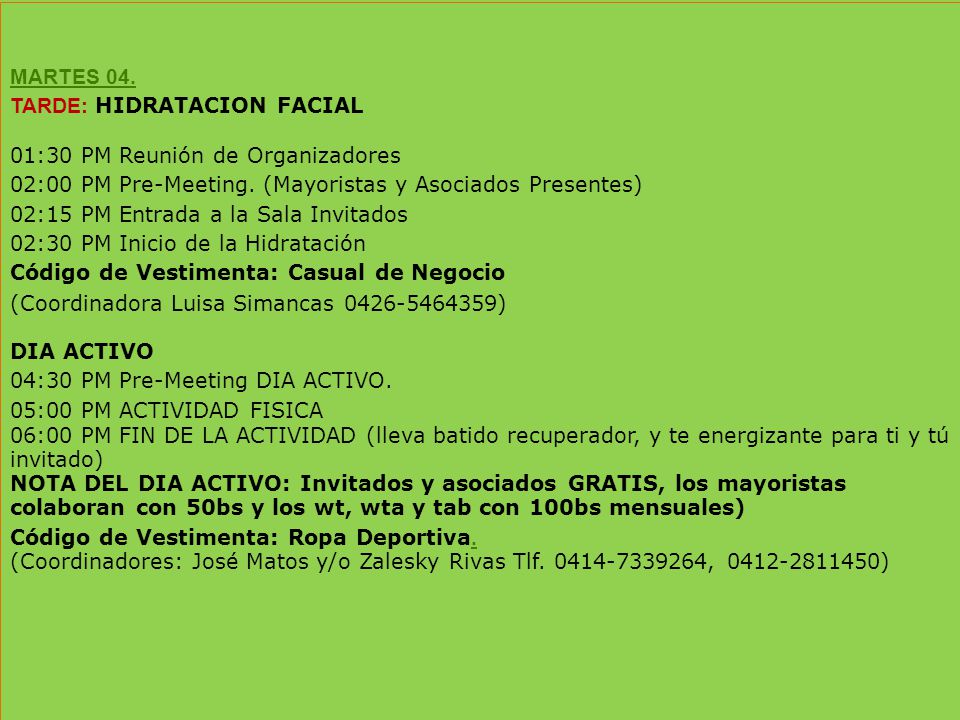 MARTES 04.
TARDE: HIDRATACION FACIAL

01:30 PM Reunión de Organizadores
02:00 PM Pre-Meeting. (Mayoristas y Asociados Presentes)
02:15 PM Entrada a la Sala Invitados
02:30 PM Inicio de la Hidratación
Código de Vestimenta: Casual de Negocio
(Coordinadora Luisa Simancas 0426-5464359)

DIA ACTIVO
04:30 PM Pre-Meeting DIA ACTIVO.
05:00 PM ACTIVIDAD FISICA
06:00 PM FIN DE LA ACTIVIDAD (lleva batido recuperador, y te energizante para ti y tú invitado)
NOTA DEL DIA ACTIVO: Invitados y asociados GRATIS, los mayoristas colaboran con 50bs y los wt, wta y tab con 100bs mensuales)
Código de Vestimenta: Ropa Deportiva.
(Coordinadores: José Matos y/o Zalesky Rivas Tlf. 0414-7339264, 0412-2811450)